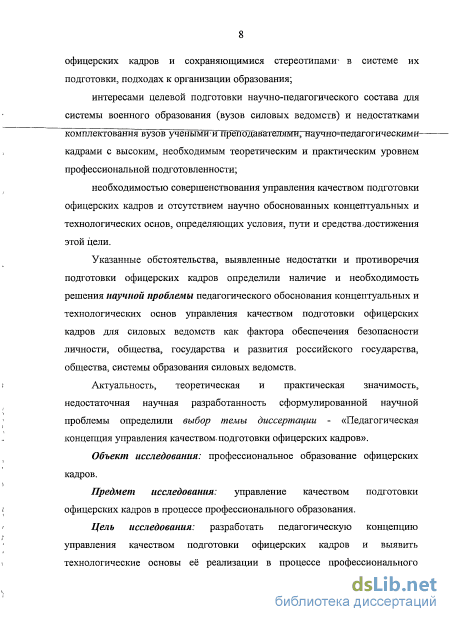 8

офицерских кадров и сохраняющимися стереотипами в системе их подготовки, подходах к организации образования;

интересами целевой подготовки научно-педагогического состава для системы военного образования (вузов силовых ведомств) и недостатками комплектования вузов учеными и преподавателями, научно-педагогическими кадрами с высоким, необходимым теоретическим и практическим уровнем профессиональной подготовленности;

необходимостью совершенствования управления качеством подготовки офицерских кадров и отсутствием научно обоснованных концептуальных и технологических основ, определяющих условия, пути и средства достижения этой цели.

Указанные обстоятельства, выявленные недостатки и противоречия подготовки офицерских кадров определили наличие и необходимость решения научной проблемы педагогического обоснования концептуальных и технологических основ управления качеством подготовки офицерских кадров для силовых ведомств как фактора обеспечения безопасности личности, общества, государства и развития российского государства, общества, системы образования силовых ведомств.

Актуальность, теоретическая и практическая значимость, недостаточная научная разработанность сформулированной научной проблемы определили выбор темы диссертации - «Педагогическая концепция управления качеством подготовки офицерских кадров».

Объект исследования: профессиональное образование офицерских кадров.

Предмет исследования: управление качеством подготовки офицерских кадров в процессе профессионального образования.

Цель исследования: разработать педагогическую концепцию управления качеством подготовки офицерских кадров и выявить технологические основы её реализации в процессе профессионального

dsLib.net
библиотека диссертаций